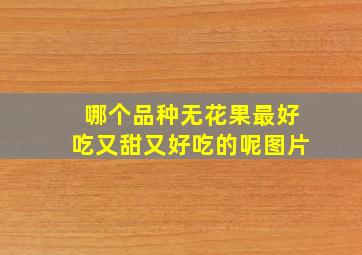 哪个品种无花果最好吃又甜又好吃的呢图片